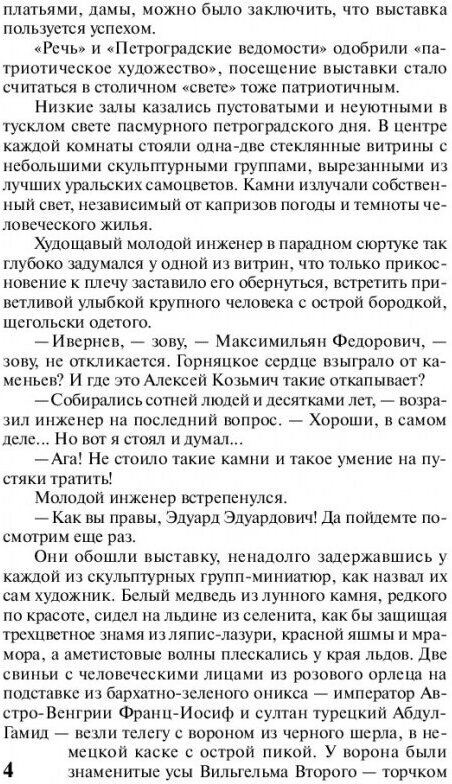 платьями, дамы, можно было заключить, что выставка пользуется успехом.

«Речь» и «Петроградские ведомости» одобрили «патриотическое художество», посещение выставки стало считаться в столичном «свете» тоже патриотичным.

Низкие залы казались пустоватыми и неуютными в тусклом свете пасмурного петроградского дня. В центре каждой комнаты стояли одна-две стеклянные витрины с небольшими скульптурными группами, вырезанными из лучших уральских самоцветов. Камни излучали собственный свет, независимый от капризов погоды и темноты человеческого жилья.

Худощавый молодой инженер в парадном сюртуке так глубоко задумался у одной из витрин, что только прикосновение к плечу заставило его обернуться, встретить приветливой улыбкой крупного человека с острой бородкой, щегольски одетого.

— Ивернев, — зову, — Максимильян Федорович, — зову, не откликается. Горняцкое сердце взыграло от каменьев? И где это Алексей Козьмич такие откапывает?

— Собирались сотней людей и десятками лет, — возразил инженер на последний вопрос. — Хороши, в самом деле... Но вот я стоял и думал...

— Ага! Не стоило такие камни и такое умение на пустяки тратить!

Молодой инженер встрепенулся.

— Как вы правы, Эдуард Эдуардович! Да пойдемте посмотрим еще раз.

Они обошли выставку, ненадолго задержавшись у каждой из скульптурных групп-миниатюр, как назвал их сам художник. Белый медведь из лунного камня, редкого по красоте, сидел на льдине из селенита, как бы защищая трехцветное знамя из ляпис-лазури, красной яшмы и мрамора, а аметистовые волны плескались у края льдов. Две свиньи с человеческими лицами из розового орлеца на подставке из бархатно-зеленого оникса — император Австро-Венгрии Франц-Иосиф и султан турецкий Абдул-Гамид — везли телегу с вороном из черного шерла, в немецкой каске с острой пикой. У ворона были знаменитые усы Вильгельма Второго — торчком

4